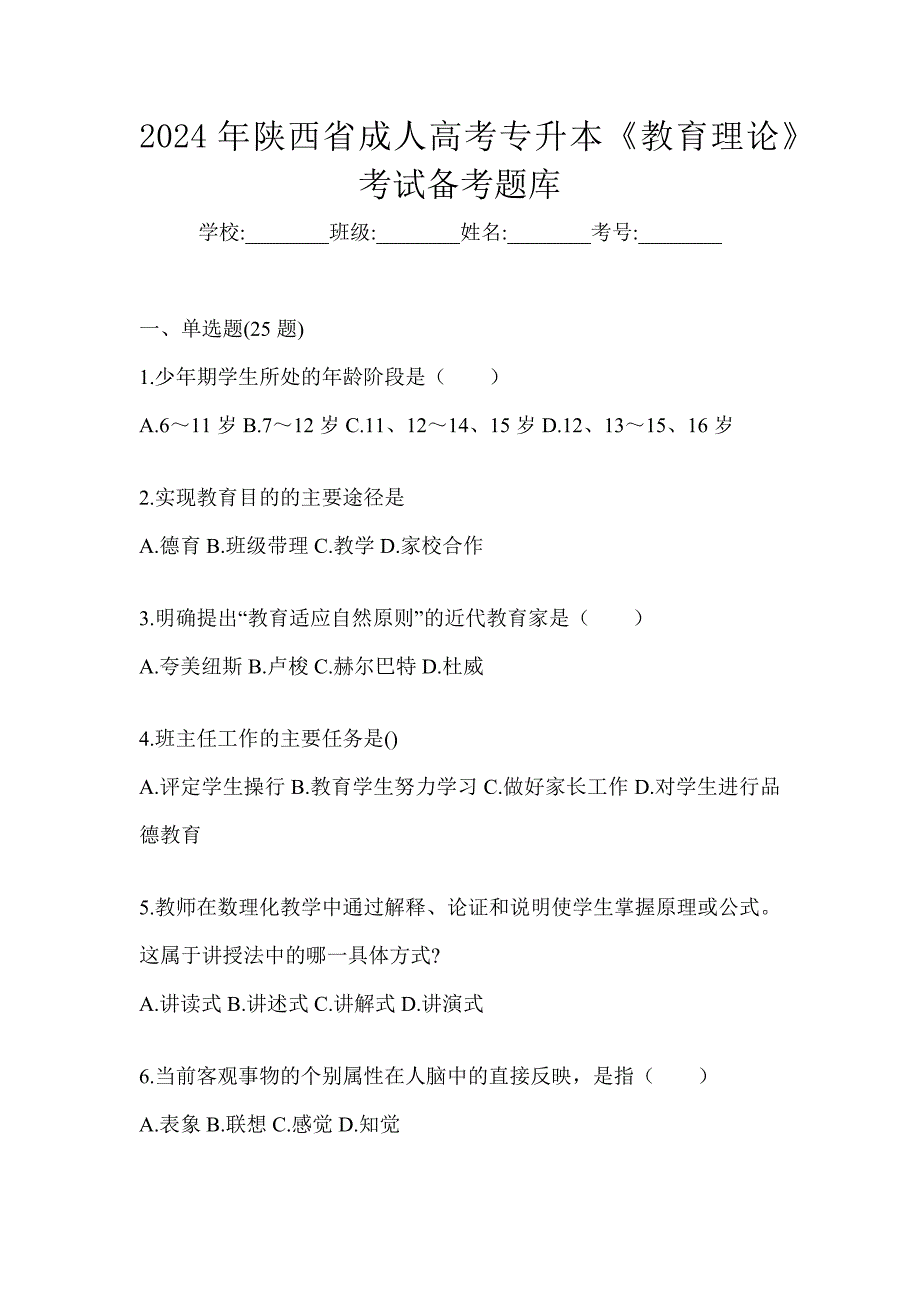 2024 年陕西省成人高考专升本《教育理论》考试备考题库

学校:________班级:________姓名:________考号:________

一、单选题(25 题)

1.少年期学生所处的年龄阶段是（　　）

A.6～11 岁 B.7～12 岁 C.11、12～14、15 岁 D.12、13～15、16 岁

2.实现教育目的的主要途径是

A.德育 B.班级带理 C.教学 D.家校合作

3.明确提出“教育适应自然原则”的近代教育家是（　　）

A.夸美纽斯 B.卢梭 C.赫尔巴特 D.杜威

4.班主任工作的主要任务是()

A.评定学生操行 B.教育学生努力学习 C.做好家长工作 D.对学生进行品德教育

5.教师在数理化教学中通过解释、论证和说明使学生掌握原理或公式。这属于讲授法中的哪一具体方式?

A.讲读式 B.讲述式 C.讲解式 D.讲演式

6.当前客观事物的个别属性在人脑中的直接反映，是指（　　）

A.表象 B.联想 C.感觉 D.知觉